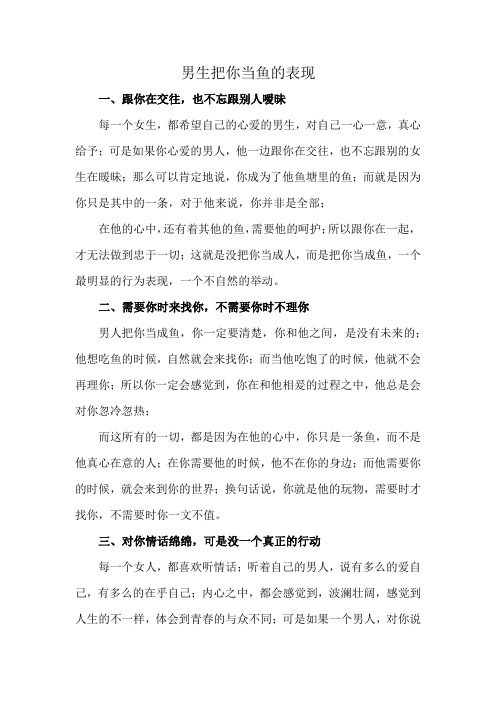 男生把你当鱼的表现

一、跟你在交往，也不忘跟别人暧昧

每一个女生，都希望自己的心爱的男生，对自己一心一意，真心给予；可是如果你心爱的男人，他一边跟你在交往，也不忘跟别的女生在暧昧；那么可以肯定地说，你成为了他鱼塘里的鱼；而就是因为你只是其中的一条，对于他来说，你并非是全部；

在他的心中，还有着其他的鱼，需要他的呵护；所以跟你在一起，才无法做到忠于一切；这就是没把你当成人，而是把你当成鱼，一个最明显的行为表现，一个不自然的举动。

二、需要你时来找你，不需要你时不理你

男人把你当成鱼，你一定要清楚，你和他之间，是没有未来的；他想吃鱼的时候，自然就会来找你；而当他吃饱了的时候，他就不会再理你；所以你一定会感觉到，你在和他相爱的过程之中，他总是会对你忽冷忽热；

而这所有的一切，都是因为在他的心中，你只是一条鱼，而不是他真心在意的人；在你需要他的时候，他不在你的身边；而他需要你的时候，就会来到你的世界；换句话说，你就是他的玩物，需要时才找你，不需要时你一文不值。

三、对你情话绵绵，可是没一个真正的行动

每一个女人，都喜欢听情话；听着自己的男人，说有多么的爱自己，有多么的在乎自己；内心之中，都会感觉到，波澜壮阔，感觉到人生的不一样，体会到青春的与众不同；可是如果一个男人，对你说